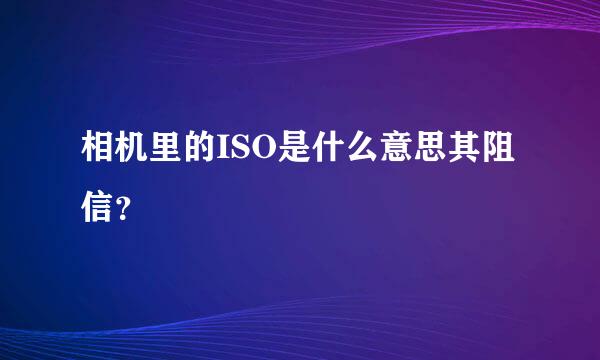 相机里的ISO是什么意思其阻信？